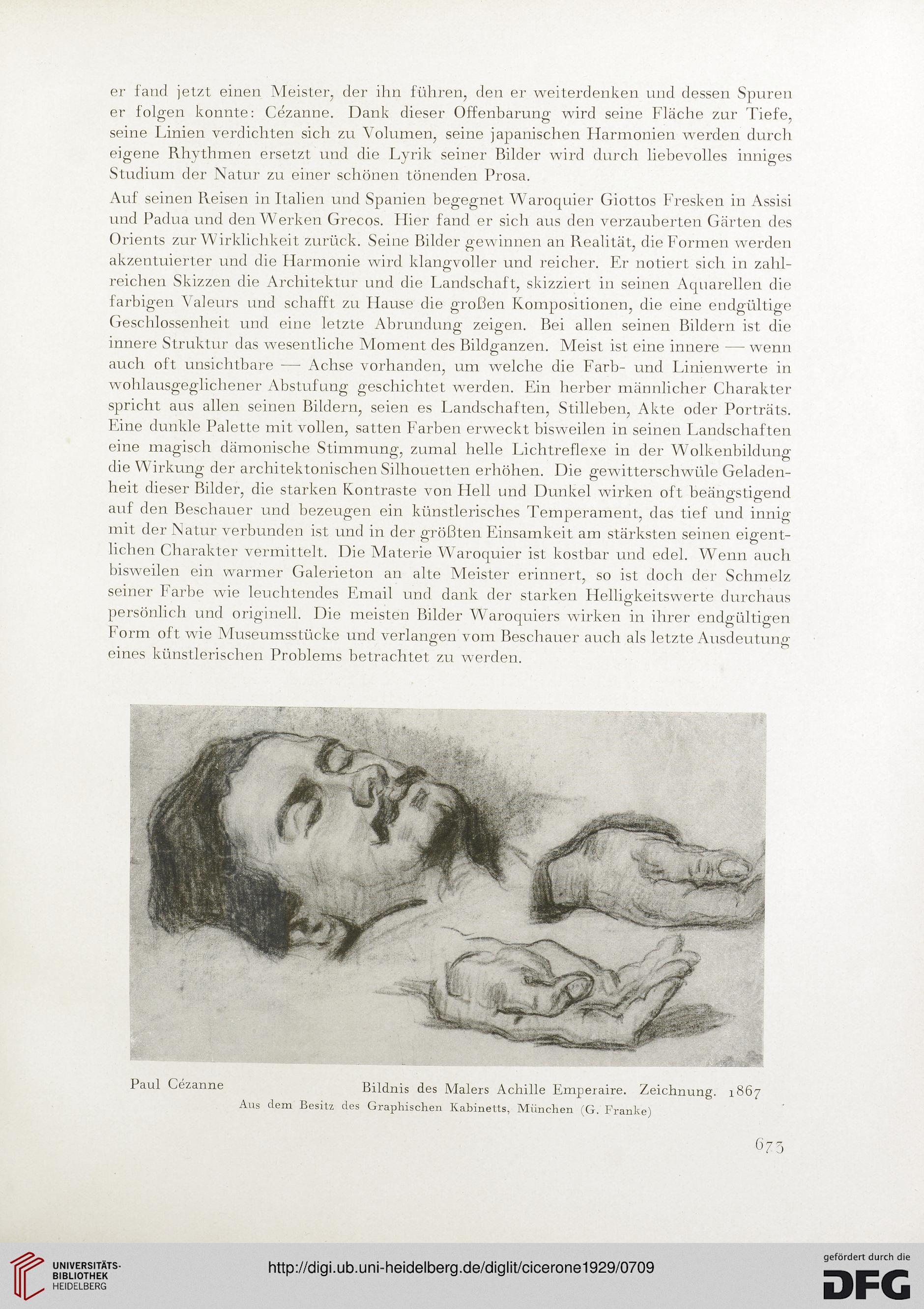 er fand jetzt einen Meister, der ihn führen, den er weiterdenken und dessen Spuren er folgen konnte: Cézanne. Dank dieser Offenbarung wird seine Fläche zur Tiefe, seine Linien verdichten sich zu Volumen, seine japanischen Harmonien werden durch eigene Rhythmen ersetzt und die Lyrik seiner Bilder wird durch liebevolles inniges Studium der Natur zu einer schönen tönenden Prosa.

Auf seinen Reisen in Italien und Spanien begegnet Waroquier Giottos Fresken in Assisi und Padua und den Werken Grecos. Hier fand er sich aus den verzauberten Gärten des Orients zur Wirklichkeit zurück. Seine Bilder gewinnen an Realität, die Formen werden akzentuierter und die Harmonie wird klangvoller und reicher. Er notiert sich in zahlreichen Skizzen die Architektur und die Landschaft, skizziert in seinen Aquarellen die farbigen Valeurs und schafft zu Hause die großen Kompositionen, die eine endgültige Geschlossenheit und eine letzte Abrundung zeigen. Bei allen seinen Bildern ist die innere Struktur das wesentliche Moment des Bildganzen. Meist ist eine innere — wenn auch oft unsichtbare — Achse vorhanden, um welche die Farb- und Linienwerte in wohlausgeglichener Abstufung geschichtet werden. Ein herber männlicher Charakter spricht aus allen seinen Bildern, seien es Landschaften, Stilleben, Akte oder Porträts. Eine dunkle Palette mit vollen, satten Farben erweckt bisweilen in seinen Landschaften eine magisch dämonische Stimmung, zumal helle Lichtreflexe in der Wolkenbildung die Wirkung der architektonischen Silhouetten erhöhen. Die gewitterschwüle Geladenheit dieser Bilder, die starken Kontraste von Hell und Dunkel wirken oft beängstigend auf den Beschauer und bezeugen ein künstlerisches Temperament, das tief und innig mit der Natur verbunden ist und in der größten Einsamkeit am stärksten seinen eigentlichen Charakter vermittelt. Die Materie Waroquier ist kostbar und edel. Wenn auch bisweilen ein warmer Galerieton an alte Meister erinnert, so ist doch der Schmelz seiner Farbe wie leuchtendes Email und dank der starken Helligkeitswerte durchaus persönlich und originell. Die meisten Bilder Waroquiers wirken in ihrer endgültigen Form oft wie Museumsstücke und verlangen vom Beschauer auch als letzte Ausdeutung eines künstlerischen Problems betrachtet zu werden.

Paul Cézanne Bildnis des Malers Achille Emperaire. Zeichnung. 1867
Aus dem Besitz des Graphischen Kabinetts, München (G. Franke)

673

UNIVERSITÄTS-BIBLIOTHEK HEIDELBERG
http://digi.ub.uni-heidelberg.de/diglit/cicerone1929/0709
gefördert durch die DFG